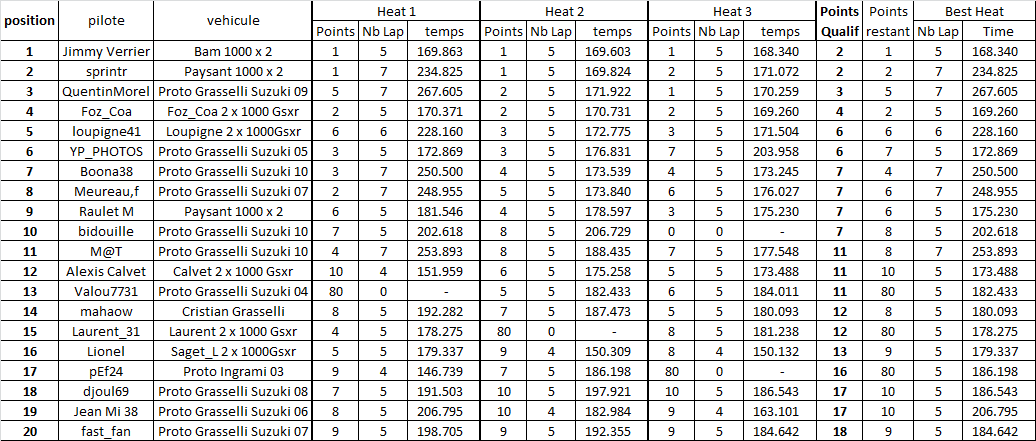 | position | pilote | vehicule | Heat 1 Points | Heat 1 Nb Lap | Heat 1 temps | Heat 2 Points | Heat 2 Nb Lap | Heat 2 temps | Heat 3 Points | Heat 3 Nb Lap | Heat 3 temps | Points Qualif | Points restant | Best Heat Nb Lap | Best Heat Time |
|---|---|---|---|---|---|---|---|---|---|---|---|---|---|---|---|
| 1 | Jimmy Verrier | Bam 1000 x 2 | 1 | 5 | 169.863 | 1 | 5 | 169.603 | 1 | 5 | 168.340 | 2 | 1 | 5 | 168.340 |
| 2 | sprintr | Paysant 1000 x 2 | 1 | 7 | 234.825 | 1 | 5 | 169.824 | 2 | 5 | 171.072 | 2 | 2 | 7 | 234.825 |
| 3 | QuentinMorel | Proto Grasselli Suzuki 09 | 5 | 7 | 267.605 | 2 | 5 | 171.922 | 1 | 5 | 170.259 | 3 | 5 | 7 | 267.605 |
| 4 | Foz_Coa | Foz_Coa 2 x 1000 Gsxr | 2 | 5 | 170.371 | 2 | 5 | 170.731 | 2 | 5 | 169.260 | 4 | 2 | 5 | 169.260 |
| 5 | loupigne41 | Loupigne 2 x 1000Gsxr | 6 | 6 | 228.160 | 3 | 5 | 172.775 | 3 | 5 | 171.504 | 6 | 6 | 6 | 228.160 |
| 6 | YP_PHOTOS | Proto Grasselli Suzuki 05 | 3 | 5 | 172.869 | 3 | 5 | 176.831 | 7 | 5 | 203.958 | 6 | 7 | 5 | 172.869 |
| 7 | Boona38 | Proto Grasselli Suzuki 10 | 3 | 7 | 250.500 | 4 | 5 | 173.539 | 4 | 5 | 173.245 | 7 | 4 | 7 | 250.500 |
| 8 | Meureau,f | Proto Grasselli Suzuki 07 | 2 | 7 | 248.955 | 5 | 5 | 173.840 | 6 | 5 | 176.027 | 7 | 6 | 7 | 248.955 |
| 9 | Raulet M | Paysant 1000 x 2 | 6 | 5 | 181.546 | 4 | 5 | 178.597 | 3 | 5 | 175.230 | 7 | 6 | 5 | 175.230 |
| 10 | bidouille | Proto Grasselli Suzuki 10 | 7 | 5 | 202.618 | 8 | 5 | 206.729 | 0 | 0 | - | 7 | 8 | 5 | 202.618 |
| 11 | M@T | Proto Grasselli Suzuki 10 | 4 | 7 | 253.893 | 8 | 5 | 188.435 | 7 | 5 | 177.548 | 11 | 8 | 7 | 253.893 |
| 12 | Alexis Calvet | Calvet 2 x 1000 Gsxr | 10 | 4 | 151.959 | 6 | 5 | 175.258 | 5 | 5 | 173.488 | 11 | 10 | 5 | 173.488 |
| 13 | Valou7731 | Proto Grasselli Suzuki 04 | 80 | 0 | - | 5 | 5 | 182.433 | 6 | 5 | 184.011 | 11 | 80 | 5 | 182.433 |
| 14 | mahaow | Cristian Grasselli | 8 | 5 | 192.282 | 7 | 5 | 187.473 | 5 | 5 | 180.093 | 12 | 8 | 5 | 180.093 |
| 15 | Laurent_31 | Laurent 2 x 1000 Gsxr | 4 | 5 | 178.275 | 80 | 0 | - | 8 | 5 | 181.238 | 12 | 80 | 5 | 178.275 |
| 16 | Lionel | Saget_L 2 x 1000Gsxr | 5 | 5 | 179.337 | 9 | 4 | 150.309 | 8 | 4 | 150.132 | 13 | 9 | 5 | 179.337 |
| 17 | pEf24 | Proto Ingrami 03 | 9 | 4 | 146.739 | 7 | 5 | 186.198 | 80 | 0 | - | 16 | 80 | 5 | 186.198 |
| 18 | djoul69 | Proto Grasselli Suzuki 08 | 7 | 5 | 191.503 | 10 | 5 | 197.921 | 10 | 5 | 186.543 | 17 | 10 | 5 | 186.543 |
| 19 | Jean Mi 38 | Proto Grasselli Suzuki 06 | 8 | 5 | 206.795 | 10 | 4 | 182.984 | 9 | 4 | 163.101 | 17 | 10 | 5 | 206.795 |
| 20 | fast_fan | Proto Grasselli Suzuki 07 | 9 | 5 | 198.705 | 9 | 5 | 192.355 | 9 | 5 | 184.642 | 18 | 9 | 5 | 184.642 |